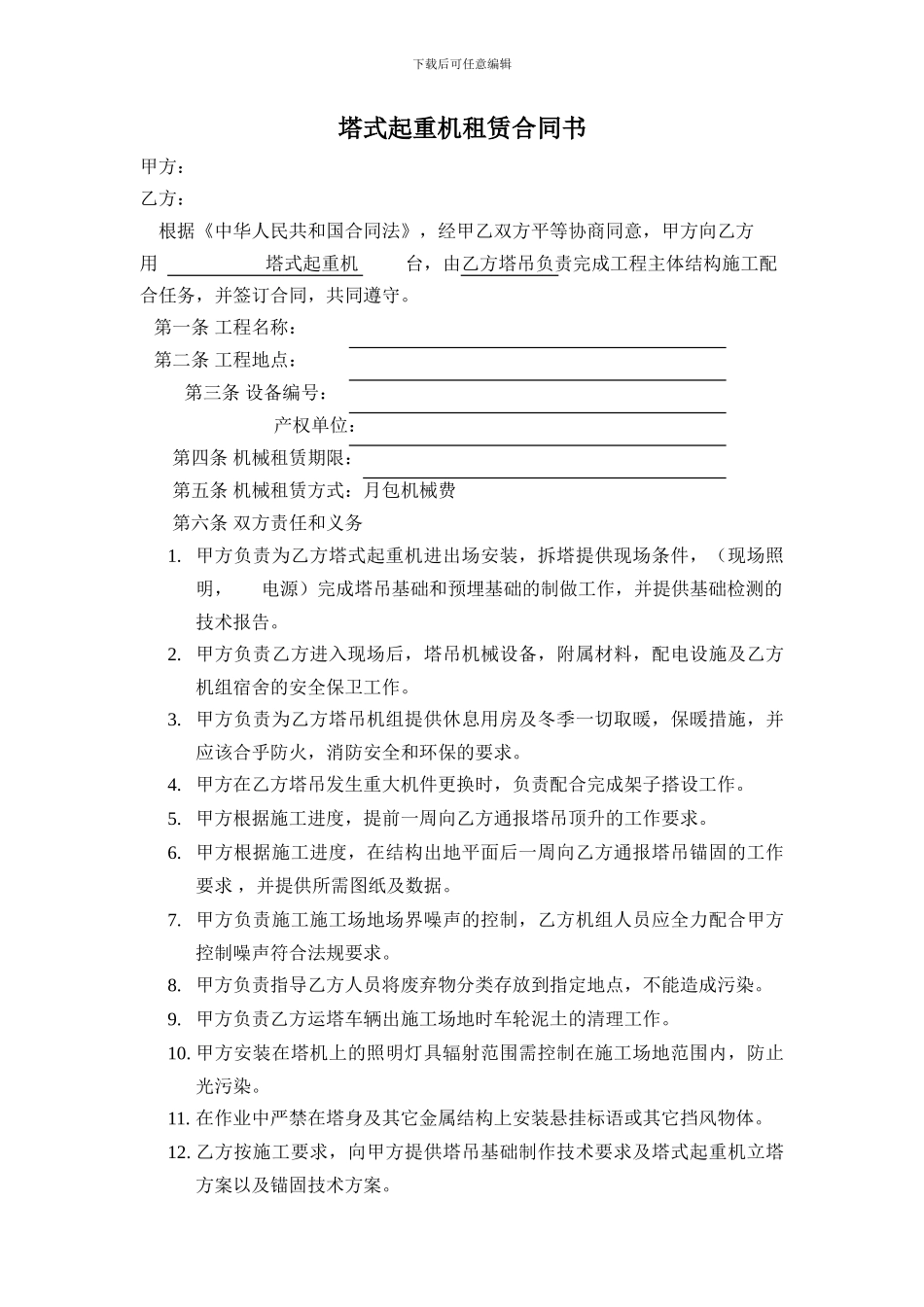 下载后可任意编辑

塔式起重机租赁合同书

甲方：

乙方：

根据《中华人民共和国合同法》，经甲乙双方平等协商同意，甲方向乙方用 塔式起重机 台，由乙方塔吊负责完成工程主体结构施工配合任务，并签订合同，共同遵守。

第一条 工程名称：____

第二条 工程地点：____

第三条 设备编号：____

产权单位：____

第四条 机械租赁期限：____

第五条 机械租赁方式：月包机械费

第六条 双方责任和义务

1. 甲方负责为乙方塔式起重机进出场安装，拆塔提供现场条件，（现场照明， 电源）完成塔吊基础和预埋基础的制做工作，并提供基础检测的技术报告。

2. 甲方负责乙方进入现场后，塔吊机械设备，附属材料，配电设施及乙方机组宿舍的安全保卫工作。

3. 甲方负责为乙方塔吊机组提供休息用房及冬季一切取暖，保暖措施，并应该合乎防火，消防安全和环保的要求。

4. 甲方在乙方塔吊发生重大机件更换时，负责配合完成架子搭设工作。

5. 甲方根据施工进度，提前一周向乙方通报塔吊顶升的工作要求。

6. 甲方根据施工进度，在结构出地平面后一周向乙方通报塔吊锚固的工作要求，并提供所需图纸及数据。

7. 甲方负责施工施工场地场界噪声的控制，乙方机组人员应全力配合甲方控制噪声符合法规要求。

8. 甲方负责指导乙方人员将废弃物分类存放到指定地点，不能造成污染。

9. 甲方负责乙方运塔车辆出施工场地时车轮泥土的清理工作。

10. 甲方安装在塔机上的照明灯具辐射范围需控制在施工场地范围内，防止光污染。

11. 在作业中严禁在塔身及其它金属结构上安装悬挂标语或其它挡风物体。

12. 乙方按施工要求，向甲方提供塔吊基础制作技术要求及塔式起重机立塔方案以及锚固技术方案。